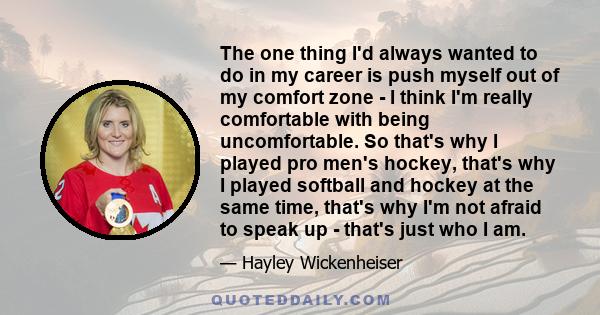 The one thing I'd always wanted to do in my career is push myself out of my comfort zone - I think I'm really comfortable with being uncomfortable. So that's why I played pro men's hockey, that's why I played softball and hockey at the same time, that's why I'm not afraid to speak up - that's just who I am.

— Hayley Wickenheiser

QUOTEDDAILY.COM